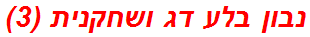 נבון בלע דג ושחקנית (3)